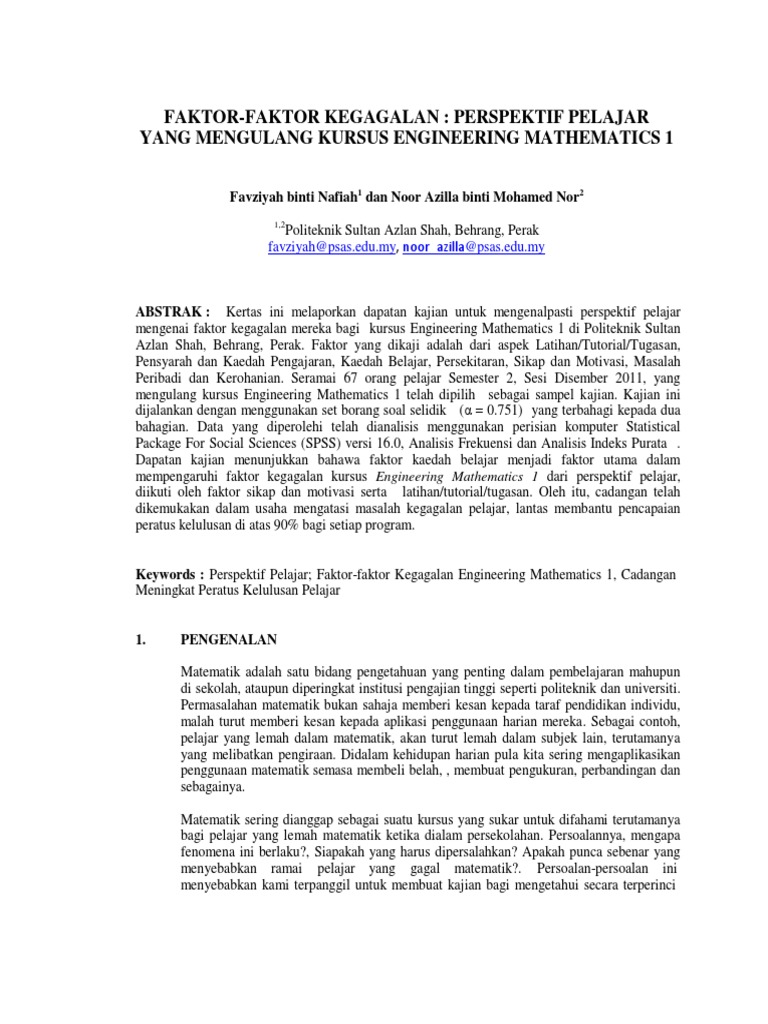 FAKTOR-FAKTOR KEGAGALAN : PERSPEKTIF PELAJAR YANG MENGULANG KURSUS ENGINEERING MATHEMATICS 1

Favziyah binti Nafiah$^1$ dan Noor Azilla binti Mohamed Nor$^2$

$^{1,2}$Politeknik Sultan Azlan Shah, Behrang, Perak
favziyah@psas.edu.my, noor_azilla@psas.edu.my

ABSTRAK : Kertas ini melaporkan dapatan kajian untuk mengenalpasti perspektif pelajar mengenai faktor kegagalan mereka bagi kursus Engineering Mathematics 1 di Politeknik Sultan Azlan Shah, Behrang, Perak. Faktor yang dikaji adalah dari aspek Latihan/Tutorial/Tugasan, Pensyarah dan Kaedah Pengajaran, Kaedah Belajar, Persekitaran, Sikap dan Motivasi, Masalah Peribadi dan Kerohanian. Seramai 67 orang pelajar Semester 2, Sesi Disember 2011, yang mengulang kursus Engineering Mathematics 1 telah dipilih sebagai sampel kajian. Kajian ini dijalankan dengan menggunakan set borang soal selidik ($\alpha = 0.751$) yang terbahagi kepada dua bahagian. Data yang diperolehi telah dianalisis menggunakan perisian komputer Statistical Package For Social Sciences (SPSS) versi 16.0, Analisis Frekuensi dan Analisis Indeks Purata . Dapatan kajian menunjukkan bahawa faktor kaedah belajar menjadi faktor utama dalam mempengaruhi faktor kegagalan kursus Engineering Mathematics 1 dari perspektif pelajar, diikuti oleh faktor sikap dan motivasi serta latihan/tutorial/tugasan. Oleh itu, cadangan telah dikemukakan dalam usaha mengatasi masalah kegagalan pelajar, lantas membantu pencapaian peratus kelulusan di atas 90% bagi setiap program.

Keywords : Perspektif Pelajar; Faktor-faktor Kegagalan Engineering Mathematics 1, Cadangan Meningkat Peratus Kelulusan Pelajar

1. PENGENALAN

Matematik adalah satu bidang pengetahuan yang penting dalam pembelajaran mahupun di sekolah, ataupun diperingkat institusi pengajian tinggi seperti politeknik dan universiti. Permasalahan matematik bukan sahaja memberi kesan kepada taraf pendidikan individu, malah turut memberi kesan kepada aplikasi penggunaan harian mereka. Sebagai contoh, pelajar yang lemah dalam matematik, akan turut lemah dalam subjek lain, terutamanya yang melibatkan pengiraan. Didalam kehidupan harian pula kita sering mengaplikasikan penggunaan matematik semasa membeli belah, , membuat pengukuran, perbandingan dan sebagainya.

Matematik sering dianggap sebagai suatu kursus yang sukar untuk difahami terutamanya bagi pelajar yang lemah matematik ketika dialam persekolahan. Persoalannya, mengapa fenomena ini berlaku?, Siapakah yang harus dipersalahkan? Apakah punca sebenar yang menyebabkan ramai pelajar yang gagal matematik?. Persoalan-persoalan ini menyebabkan kami terpanggil untuk membuat kajian bagi mengetahui secara terperinci